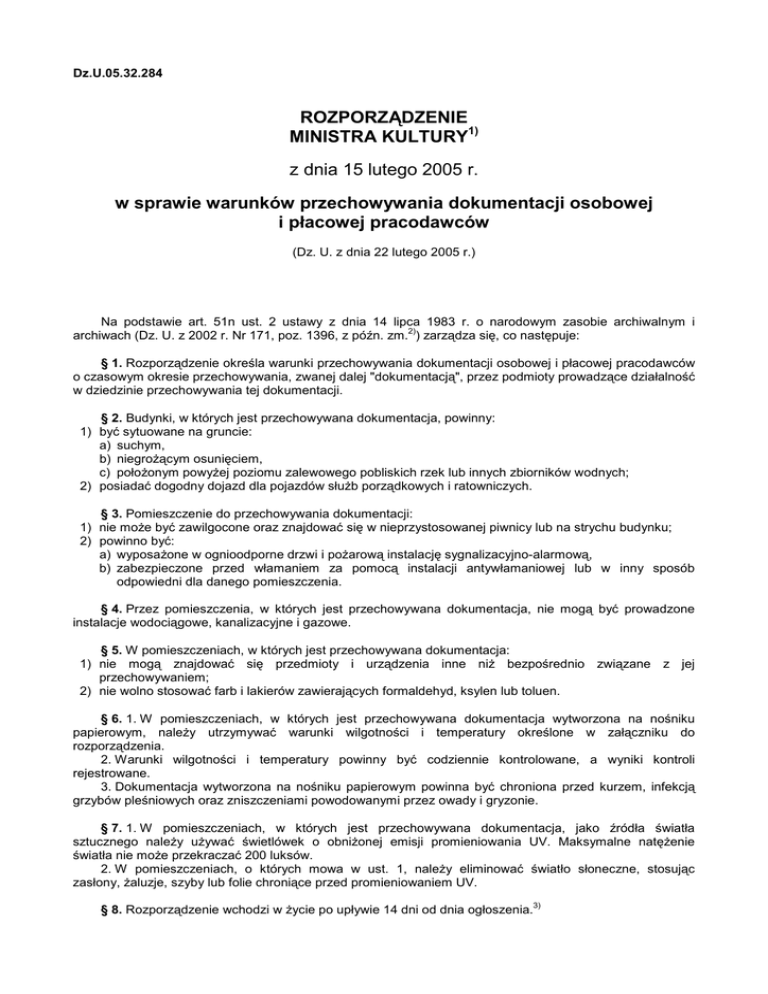 Dz.U.05.32.284

ROZPORZĄDZENIE
MINISTRA KULTURY$^{1)}$

z dnia 15 lutego 2005 r.

w sprawie warunków przechowywania dokumentacji osobowej i płacowej pracodawców

(Dz. U. z dnia 22 lutego 2005 r.)

Na podstawie art. 51n ust. 2 ustawy z dnia 14 lipca 1983 r. o narodowym zasobie archiwalnym i archiwach (Dz. U. z 2002 r. Nr 171, poz. 1396, z późn. zm.$^{2)}$) zarządza się, co następuje:

§ 1. Rozporządzenie określa warunki przechowywania dokumentacji osobowej i płacowej pracodawców o czasowym okresie przechowywania, zwanej dalej "dokumentacją", przez podmioty prowadzące działalność w dziedzinie przechowywania tej dokumentacji.

§ 2. Budynki, w których jest przechowywana dokumentacja, powinny:
1) być sytuowane na gruncie:
a) suchym,
b) niegrożącym osunięciem,
c) położonym powyżej poziomu zalewowego pobliskich rzek lub innych zbiorników wodnych;
2) posiadać dogodny dojazd dla pojazdów służb porządkowych i ratowniczych.

§ 3. Pomieszczenie do przechowywania dokumentacji:
1) nie może być zawilgocone oraz znajdować się w nieprzystosowanej piwnicy lub na strychu budynku;
2) powinno być:
a) wyposażone w ognioodporne drzwi i pożarową instalację sygnalizacyjno-alarmową,
b) zabezpieczone przed włamaniem za pomocą instalacji antywłamaniowej lub w inny sposób odpowiedni dla danego pomieszczenia.

§ 4. Przez pomieszczenia, w których jest przechowywana dokumentacja, nie mogą być prowadzone instalacje wodociągowe, kanalizacyjne i gazowe.

§ 5. W pomieszczeniach, w których jest przechowywana dokumentacja:
1) nie mogą znajdować się przedmioty i urządzenia inne niż bezpośrednio związane z jej przechowywaniem;
2) nie wolno stosować farb i lakierów zawierających formaldehyd, ksylen lub toluen.

§ 6. 1. W pomieszczeniach, w których jest przechowywana dokumentacja wytworzona na nośniku papierowym, należy utrzymywać warunki wilgotności i temperatury określone w załączniku do rozporządzenia.
2. Warunki wilgotności i temperatury powinny być codziennie kontrolowane, a wyniki kontroli rejestrowane.
3. Dokumentacja wytworzona na nośniku papierowym powinna być chroniona przed kurzem, infekcją grzybów pleśniowych oraz zniszczeniami powodowanymi przez owady i gryzonie.

§ 7. 1. W pomieszczeniach, w których jest przechowywana dokumentacja, jako źródła światła sztucznego należy używać świetlówek o obniżonej emisji promieniowania UV. Maksymalne natężenie światła nie może przekraczać 200 luksów.
2. W pomieszczeniach, o których mowa w ust. 1, należy eliminować światło słoneczne, stosując zasłony, żaluzje, szyby lub folie chroniące przed promieniowaniem UV.

§ 8. Rozporządzenie wchodzi w życie po upływie 14 dni od dnia ogłoszenia.$^{3)}$